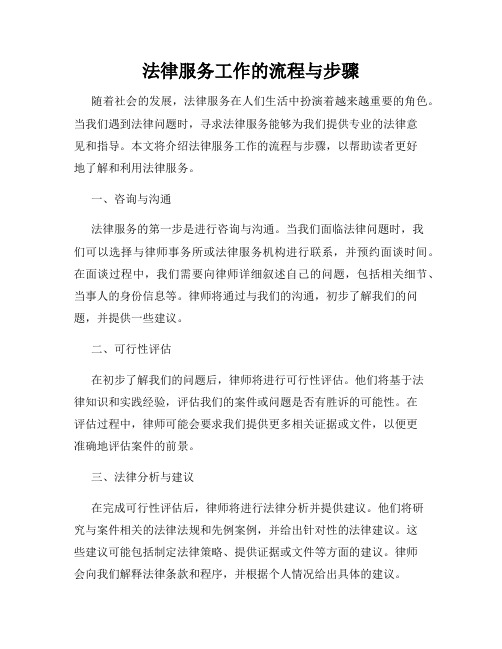 法律服务工作的流程与步骤

随着社会的发展，法律服务在人们生活中扮演着越来越重要的角色。当我们遇到法律问题时，寻求法律服务能够为我们提供专业的法律意见和指导。本文将介绍法律服务工作的流程与步骤，以帮助读者更好地了解和利用法律服务。

一、咨询与沟通

法律服务的第一步是进行咨询与沟通。当我们面临法律问题时，我们可以选择与律师事务所或法律服务机构进行联系，并预约面谈时间。在面谈过程中，我们需要向律师详细叙述自己的问题，包括相关细节、当事人的身份信息等。律师将通过与我们的沟通，初步了解我们的问题，并提供一些建议。

二、可行性评估

在初步了解我们的问题后，律师将进行可行性评估。他们将基于法律知识和实践经验，评估我们的案件或问题是否有胜诉的可能性。在评估过程中，律师可能会要求我们提供更多相关证据或文件，以便更准确地评估案件的前景。

三、法律分析与建议

在完成可行性评估后，律师将进行法律分析并提供建议。他们将研究与案件相关的法律法规和先例案例，并给出针对性的法律建议。这些建议可能包括制定法律策略、提供证据或文件等方面的建议。律师会向我们解释法律条款和程序，并根据个人情况给出具体的建议。